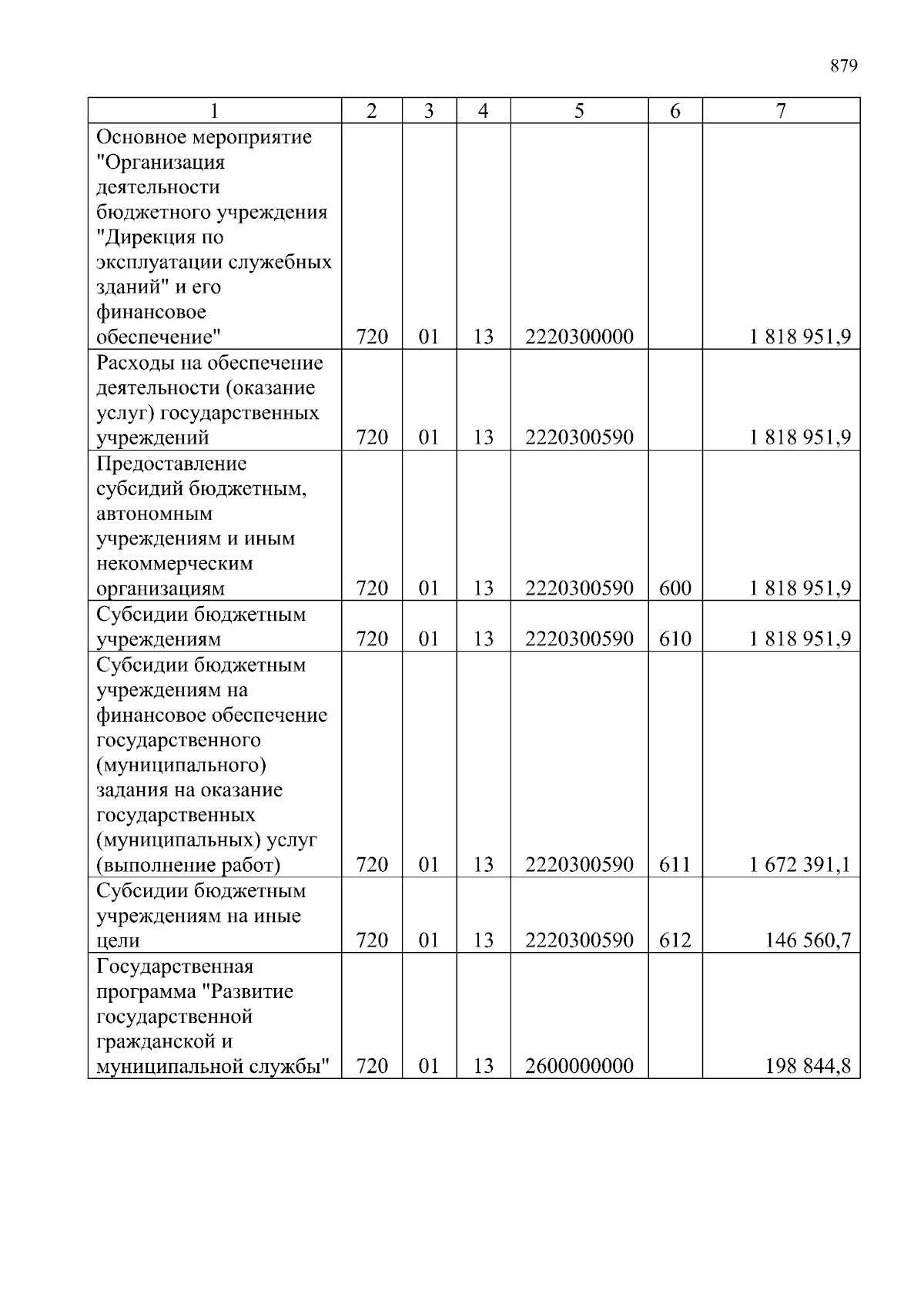 879

| 1 | 2 | 3 | 4 | 5 | 6 | 7 |
|---|---|---|---|---|---|---|
| Основное мероприятие "Организация деятельности бюджетного учреждения "Дирекция по эксплуатации служебных зданий" и его финансовое обеспечение" | 720 | 01 | 13 | 2220300000 | | 1 818 951,9 |
| Расходы на обеспечение деятельности (оказание услуг) государственных учреждений | 720 | 01 | 13 | 2220300590 | | 1 818 951,9 |
| Предоставление субсидий бюджетным, автономным учреждениям и иным некоммерческим организациям | 720 | 01 | 13 | 2220300590 | 600 | 1 818 951,9 |
| Субсидии бюджетным учреждениям | 720 | 01 | 13 | 2220300590 | 610 | 1 818 951,9 |
| Субсидии бюджетным учреждениям на финансовое обеспечение государственного (муниципального) задания на оказание государственных (муниципальных) услуг (выполнение работ) | 720 | 01 | 13 | 2220300590 | 611 | 1 672 391,1 |
| Субсидии бюджетным учреждениям на иные цели | 720 | 01 | 13 | 2220300590 | 612 | 146 560,7 |
| Государственная программа "Развитие государственной гражданской и муниципальной службы" | 720 | 01 | 13 | 2600000000 | | 198 844,8 |